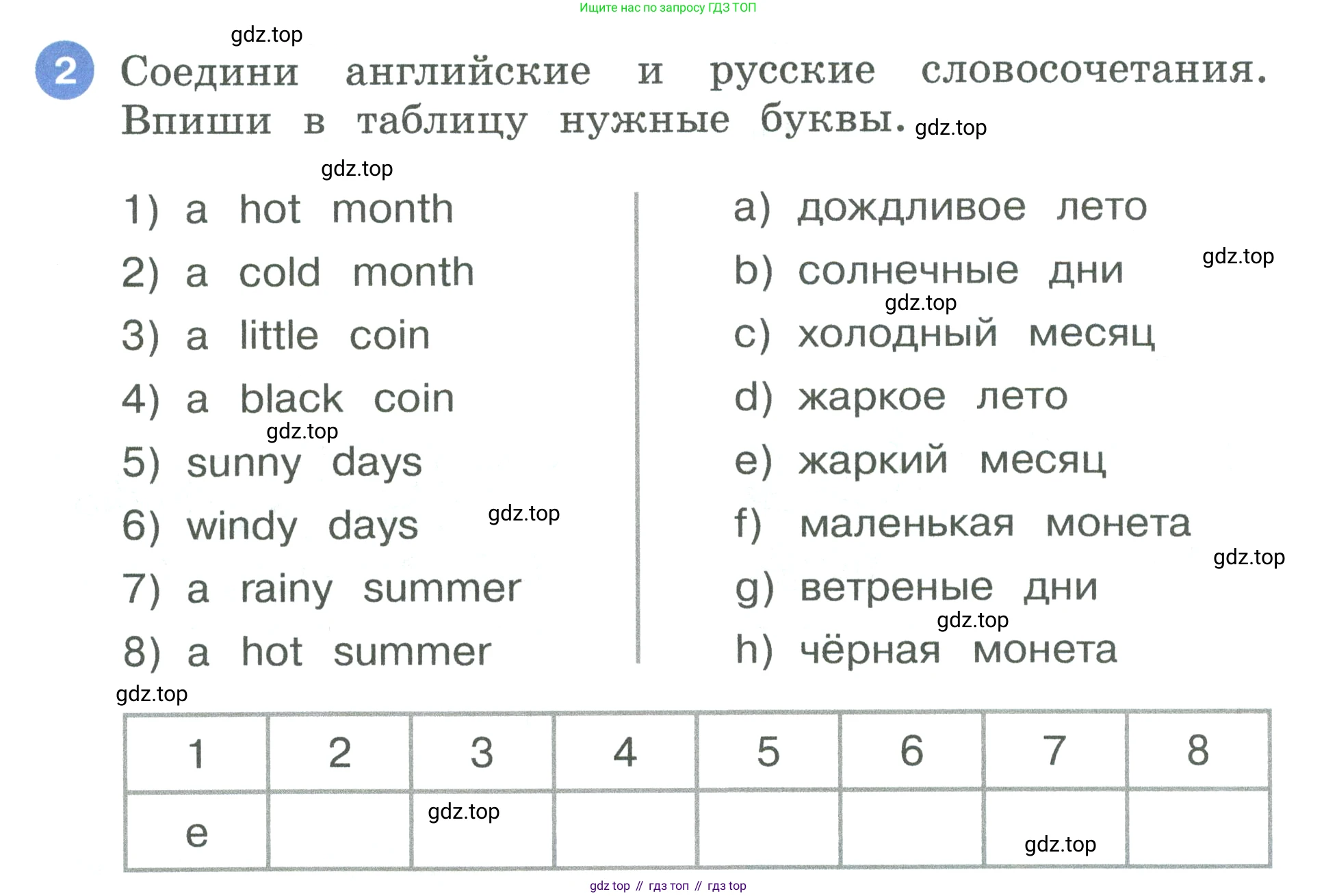 Ищите нас по запросу ГДЗ ТОП

gdz.top

2 Соедини английские и русские словосочетания. Впиши в таблицу нужные буквы. gdz.top

gdz.top

1) a hot month
2) a cold month
3) a little coin
4) a black coin
gdz.top
5) sunny days
6) windy days gdz.top
7) a rainy summer
8) a hot summer

a) дождливое лето
b) солнечные дни gdz.top
gdz.top
c) холодный месяц
d) жаркое лето
e) жаркий месяц
f) маленькая монета
gdz.top
g) ветреные дни
gdz.top
h) чёрная монета

gdz.top

| 1 | 2 | 3 | 4 | 5 | 6 | 7 | 8 |
|---|---|---|---|---|---|---|---|
| e |  | gdz.top |  |  |  | gdz.top |  |

gdz top // гдз топ // гдз top